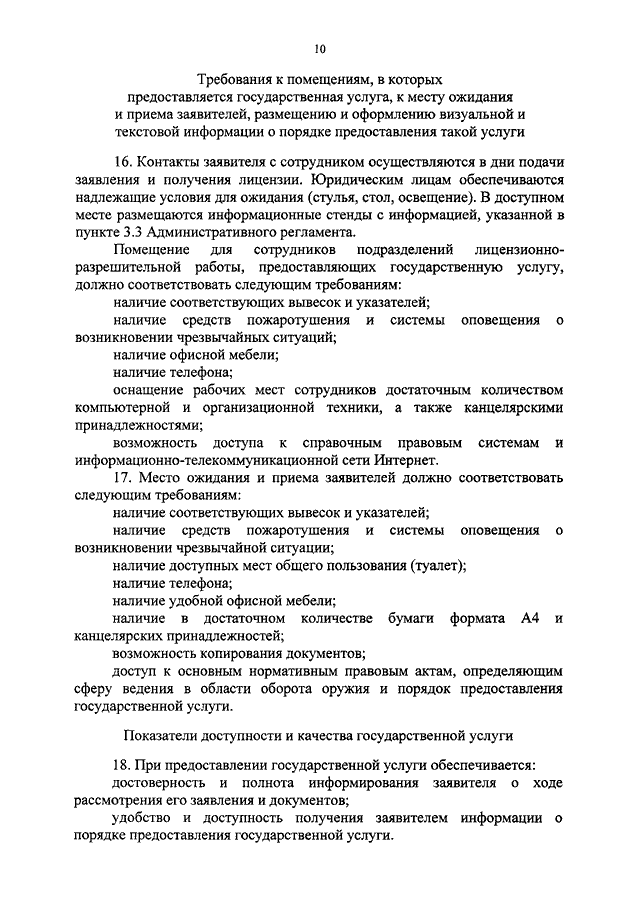 10

Требования к помещениям, в которых предоставляется государственная услуга, к месту ожидания и приема заявителей, размещению и оформлению визуальной и текстовой информации о порядке предоставления такой услуги

16. Контакты заявителя с сотрудником осуществляются в дни подачи заявления и получения лицензии. Юридическим лицам обеспечиваются надлежащие условия для ожидания (стулья, стол, освещение). В доступном месте размещаются информационные стенды с информацией, указанной в пункте 3.3 Административного регламента.

Помещение для сотрудников подразделений лицензионно-разрешительной работы, предоставляющих государственную услугу, должно соответствовать следующим требованиям:

наличие соответствующих вывесок и указателей;

наличие средств пожаротушения и системы оповещения о возникновении чрезвычайных ситуаций;

наличие офисной мебели;

наличие телефона;

оснащение рабочих мест сотрудников достаточным количеством компьютерной и организационной техники, а также канцелярскими принадлежностями;

возможность доступа к справочным правовым системам и информационно-телекоммуникационной сети Интернет.

17. Место ожидания и приема заявителей должно соответствовать следующим требованиям:

наличие соответствующих вывесок и указателей;

наличие средств пожаротушения и системы оповещения о возникновении чрезвычайной ситуации;

наличие доступных мест общего пользования (туалет);

наличие телефона;

наличие удобной офисной мебели;

наличие в достаточном количестве бумаги формата А4 и канцелярских принадлежностей;

возможность копирования документов;

доступ к основным нормативным правовым актам, определяющим сферу ведения в области оборота оружия и порядок предоставления государственной услуги.

Показатели доступности и качества государственной услуги

18. При предоставлении государственной услуги обеспечивается:

достоверность и полнота информирования заявителя о ходе рассмотрения его заявления и документов;

удобство и доступность получения заявителем информации о порядке предоставления государственной услуги.